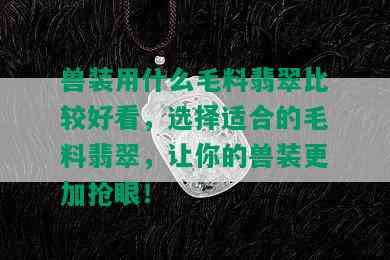 兽装用什么毛料翡翠比较好看，选择适合的毛料翡翠，让你的兽装更加抢眼！